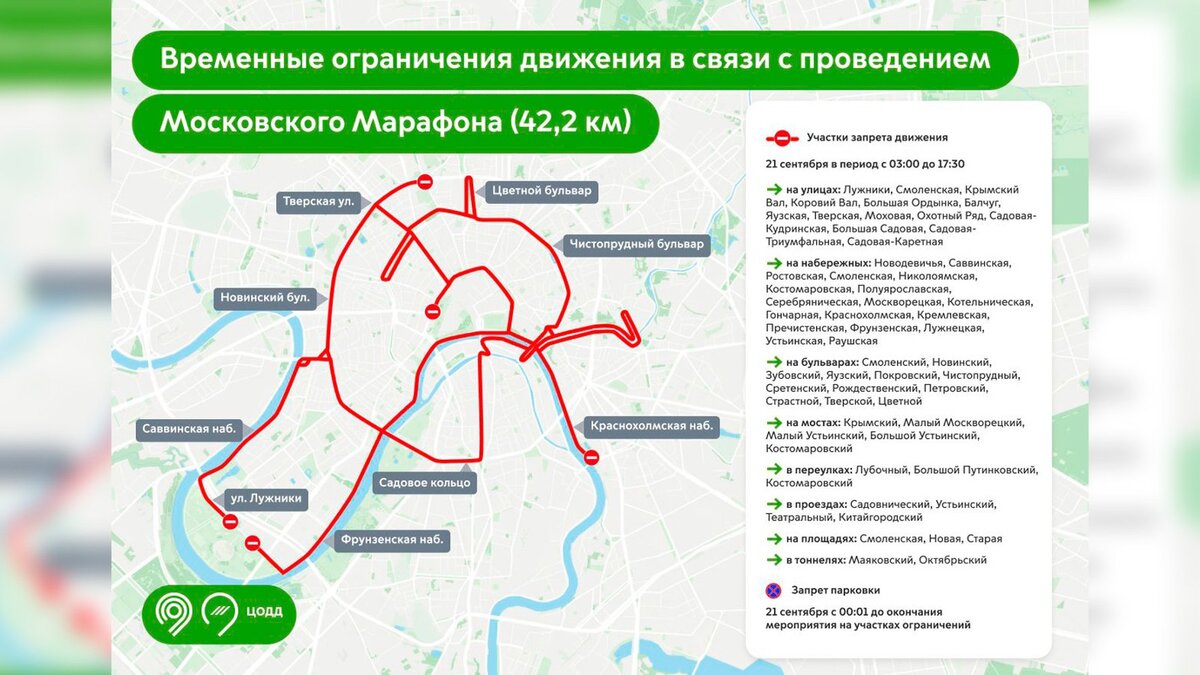 Временные ограничения движения в связи с проведением

Московского Марафона (42,2 км)

Тверская ул.

Цветной бульвар

Чистопрудный бульвар

Новинский бул.

Саввинская наб.

Краснохолмская наб.

Садовое кольцо

ул. Лужники

Фрунзенская наб.

ЦОДД

Участки запрета движения

21 сентября в период с 03:00 до 17:30

на улицах: Лужники, Смоленская, Крымский Вал, Коровий Вал, Большая Ордынка, Балчуг, Яузская, Тверская, Моховая, Охотный Ряд, Садовая-Кудринская, Большая Садовая, Садовая-Триумфальная, Садовая-Каретная

на набережных: Новодевичья, Саввинская, Ростовская, Смоленская, Николоямская, Костомаровская, Полуярославская, Серебряническая, Москворецкая, Котельническая, Гончарная, Краснохолмская, Кремлевская, Пречистенская, Фрунзенская, Лужнецкая, Устьинская, Раушская

на бульварах: Смоленский, Новинский, Зубовский, Яузский, Покровский, Чистопрудный, Сретенский, Рождественский, Петровский, Страстной, Тверской, Цветной

на мостах: Крымский, Малый Москворецкий, Малый Устьинский, Большой Устьинский, Костомаровский

в переулках: Лубочный, Большой Путинковский, Костомаровский

в проездах: Садовнический, Устьинский, Театральный, Китайгородский

на площадях: Смоленская, Новая, Старая

в тоннелях: Маяковский, Октябрьский

Запрет парковки

21 сентября с 00:01 до окончания мероприятия на участках ограничений